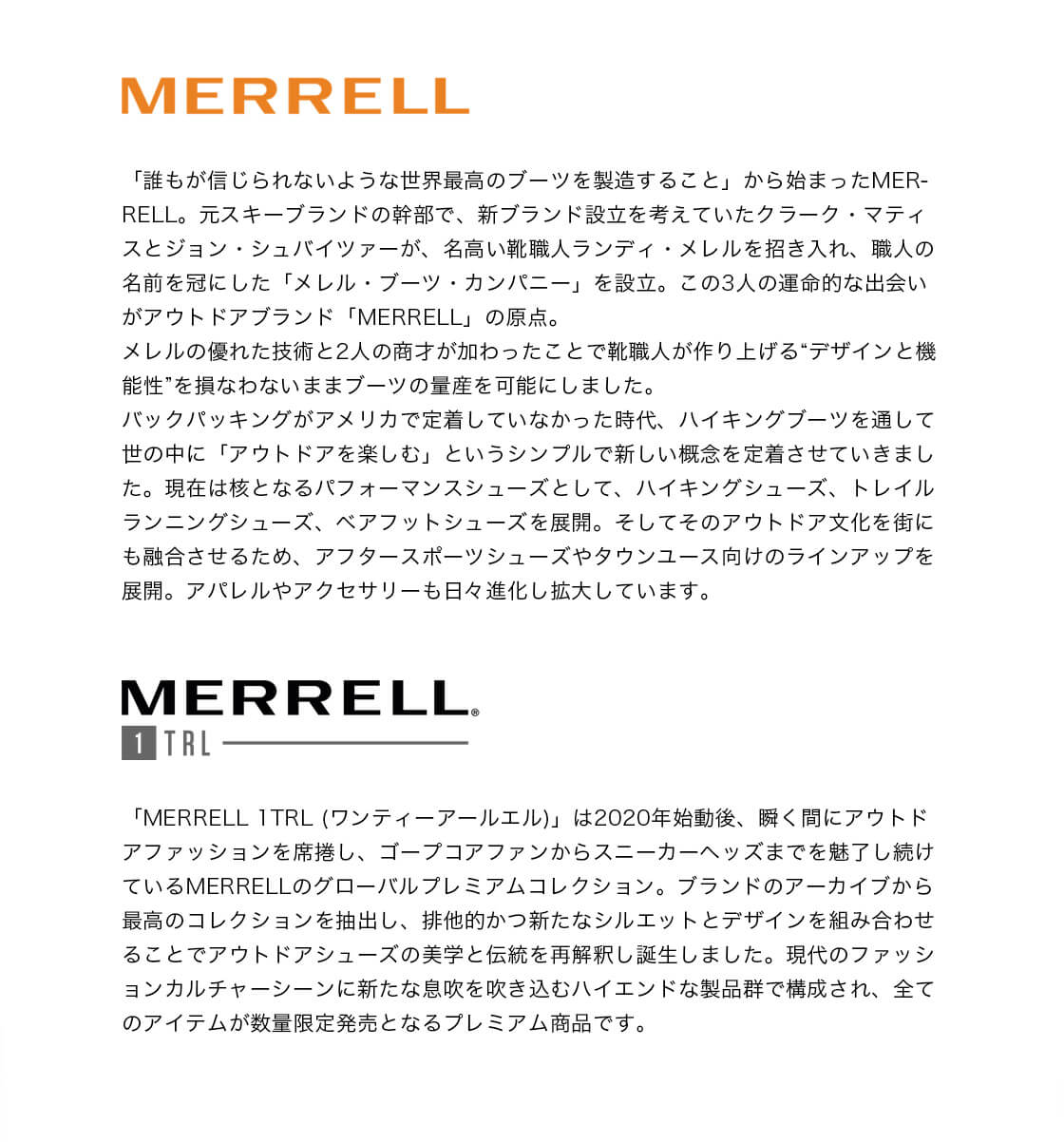 MERRELL

「誰もが信じられないような世界最高のブーツを製造すること」から始まったMERRELL。元スキーブランドの幹部で、新ブランド設立を考えていたクラーク・マティスとジョン・シュバイツァーが、名高い靴職人ランディ・メレルを招き入れ、職人の名前を冠にした「メレル・ブーツ・カンパニー」を設立。この3人の運命的な出会いがアウトドアブランド「MERRELL」の原点。
メレルの優れた技術と2人の商才が加わったことで靴職人が作り上げる“デザインと機能性”を損なわないままブーツの量産を可能にしました。
バックパッキングがアメリカで定着していなかった時代、ハイキングブーツを通して世の中に「アウトドアを楽しむ」というシンプルで新しい概念を定着させていきました。現在は核となるパフォーマンスシューズとして、ハイキングシューズ、トレイルランニングシューズ、ベアフットシューズを展開。そしてそのアウトドア文化を街にも融合させるため、アフタースポーツシューズやタウンユース向けのラインアップを展開。アパレルやアクセサリーも日々進化し拡大しています。

MERRELL®
1 TRL

「MERRELL 1TRL (ワンティーアールエル)」は2020年始動後、瞬く間にアウトドアファッションを席捲し、ゴープコアファンからスニーカーヘッズまでを魅了し続けているMERRELLのグローバルプレミアムコレクション。ブランドのアーカイブから最高のコレクションを抽出し、排他的かつ新たなシルエットとデザインを組み合わせることでアウトドアシューズの美学と伝統を再解釈し誕生しました。現代のファッションカルチャーシーンに新たな息吹を吹き込むハイエンドな製品群で構成され、全てのアイテムが数量限定発売となるプレミアム商品です。